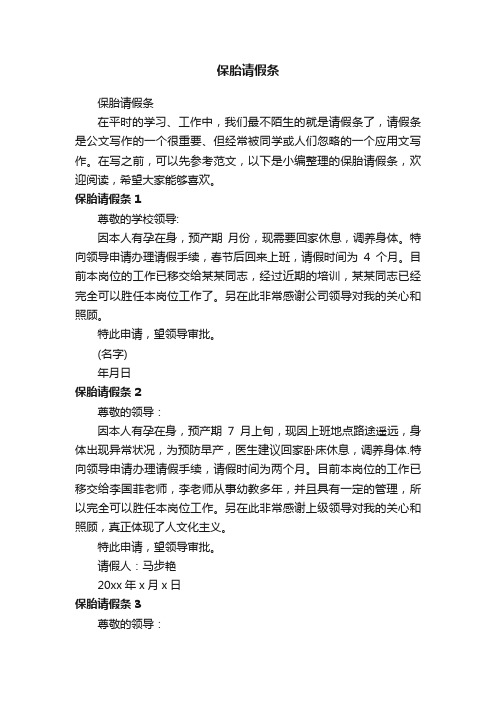 保胎请假条

保胎请假条

在平时的学习、工作中，我们最不陌生的就是请假条了，请假条是公文写作的一个很重要、但经常被同学或人们忽略的一个应用文写作。在写之前，可以先参考范文，以下是小编整理的保胎请假条，欢迎阅读，希望大家能够喜欢。

保胎请假条 1

尊敬的学校领导:

因本人有孕在身，预产期 月份，现需要回家休息，调养身体。特向领导申请办理请假手续，春节后回来上班，请假时间为 4 个月。目前本岗位的工作已移交给某某同志，经过近期的培训，某某同志已经完全可以胜任本岗位工作了。另在此非常感谢公司领导对我的关心和照顾。

特此申请，望领导审批。

(名字)

年月日

保胎请假条 2

尊敬的领导：

因本人有孕在身，预产期 7 月上旬，现因上班地点路途遥远，身体出现异常状况，为预防早产，医生建议回家卧床休息，调养身体.特向领导申请办理请假手续，请假时间为两个月。目前本岗位的工作已移交给李国菲老师，李老师从事幼教多年，并且具有一定的管理，所以完全可以胜任本岗位工作。另在此非常感谢上级领导对我的关心和照顾，真正体现了人文化主义。

特此申请，望领导审批。

请假人：马步艳

20xx 年 x 月 x 日

保胎请假条 3

尊敬的领导：